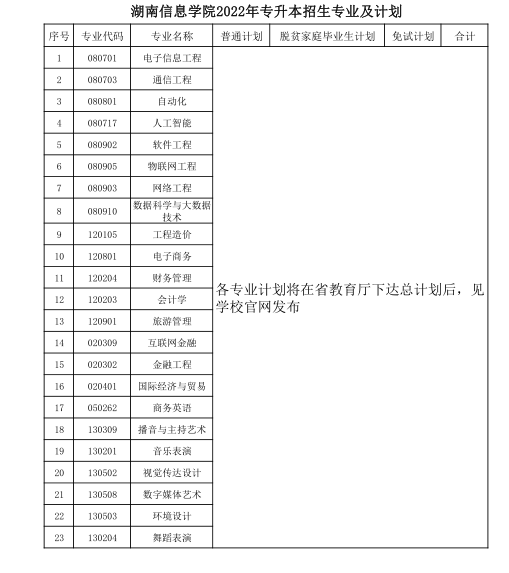 湖南信息学院2022年专升本招生专业及计划

| 序号 | 专业代码 | 专业名称 | 普通计划 | 脱贫家庭毕业生计划 | 免试计划 | 合计 |
|---|---|---|---|---|---|---|
| 1 | 080701 | 电子信息工程 | 各专业计划将在省教育厅下达总计划后，见学校官网发布 | | | |
| 2 | 080703 | 通信工程 | | | | |
| 3 | 080801 | 自动化 | | | | |
| 4 | 080717 | 人工智能 | | | | |
| 5 | 080902 | 软件工程 | | | | |
| 6 | 080905 | 物联网工程 | | | | |
| 7 | 080903 | 网络工程 | | | | |
| 8 | 080910 | 数据科学与大数据技术 | | | | |
| 9 | 120105 | 工程造价 | | | | |
| 10 | 120801 | 电子商务 | | | | |
| 11 | 120204 | 财务管理 | | | | |
| 12 | 120203 | 会计学 | | | | |
| 13 | 120901 | 旅游管理 | | | | |
| 14 | 020309 | 互联网金融 | | | | |
| 15 | 020302 | 金融工程 | | | | |
| 16 | 020401 | 国际经济与贸易 | | | | |
| 17 | 050262 | 商务英语 | | | | |
| 18 | 130309 | 播音与主持艺术 | | | | |
| 19 | 130201 | 音乐表演 | | | | |
| 20 | 130502 | 视觉传达设计 | | | | |
| 21 | 130508 | 数字媒体艺术 | | | | |
| 22 | 130503 | 环境设计 | | | | |
| 23 | 130204 | 舞蹈表演 | | | | |